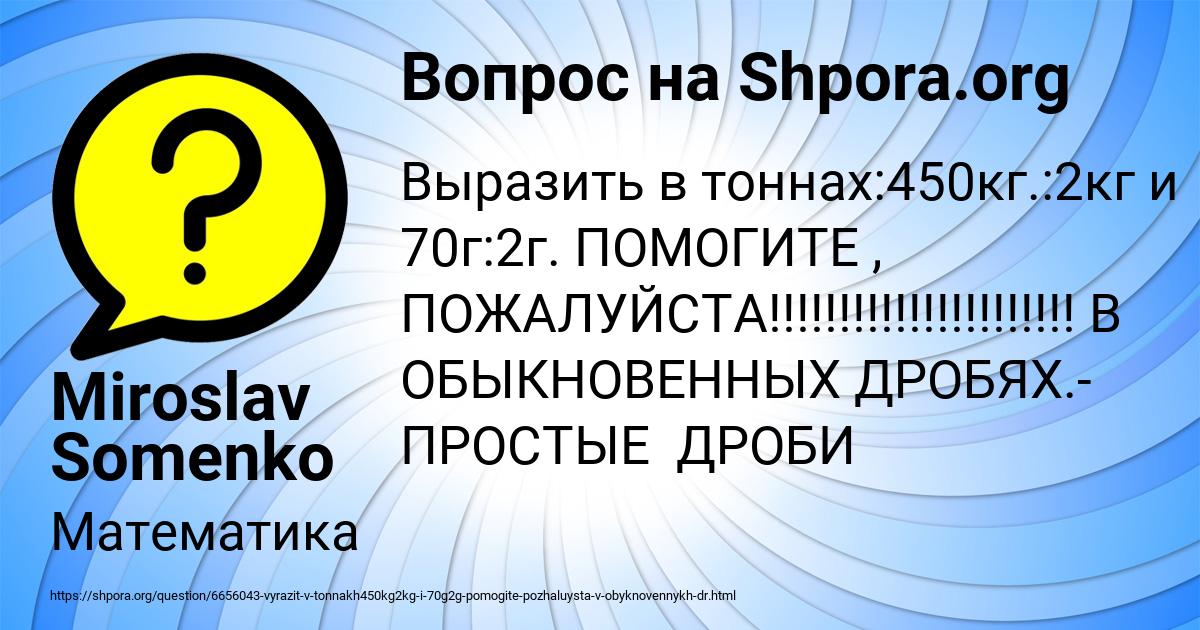 Вопрос на Shpora.org

Выразить в тоннах:450кг.:2кг и 70г:2г. ПОМОГИТЕ , ПОЖАЛУЙСТА!!!!!!!!!!!!!!!!!!!!!! В ОБЫКНОВЕННЫХ ДРОБЯХ.- ПРОСТЫЕ ДРОБИ

Miroslav Somenko

Математика

https://shpora.org/question/6656043-vyrazit-v-tonnakh450kg2kg-i-70g2g-pomogite-pozhaluysta-v-obyknovennykh-dr.html